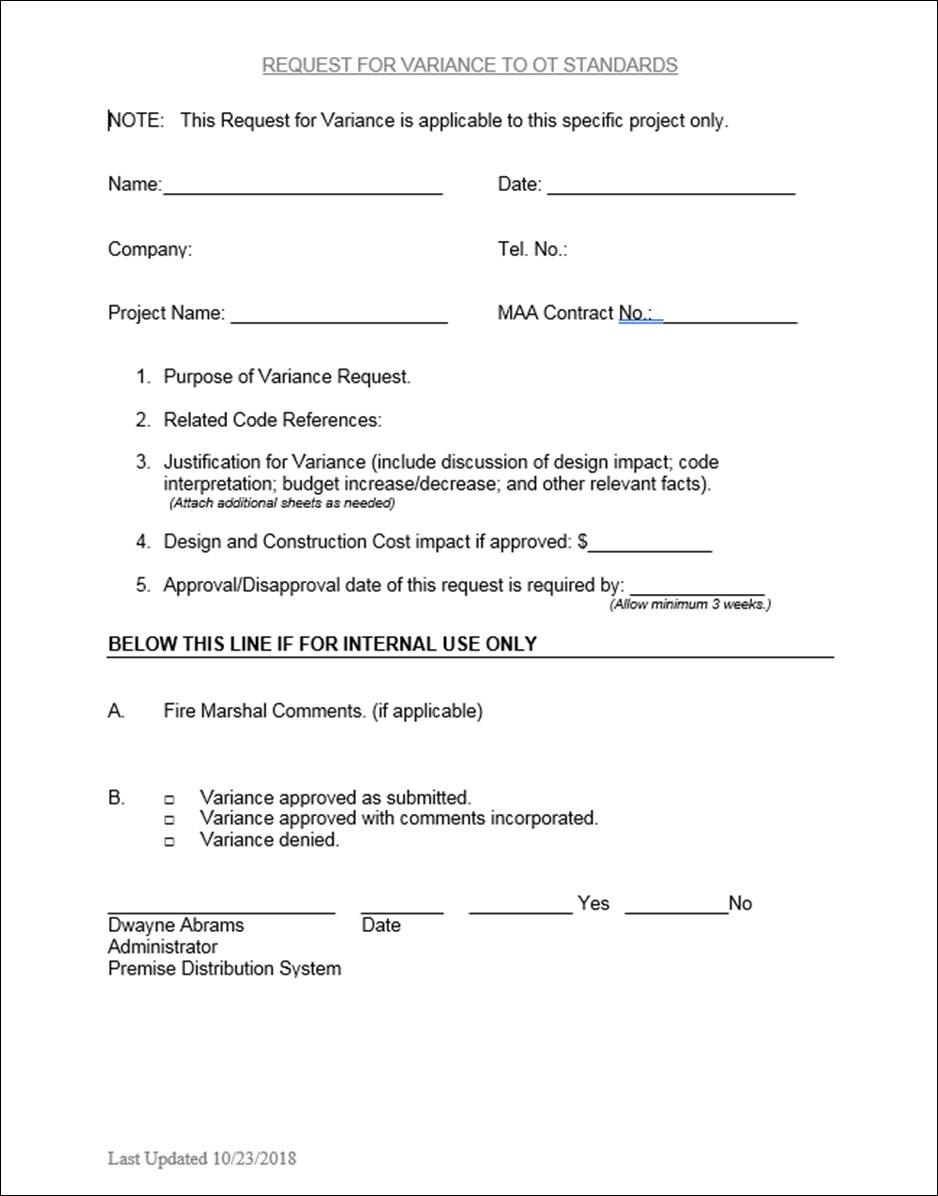 REQUEST FOR VARIANCE TO OT STANDARDS

NOTE: This Request for Variance is applicable to this specific project only.

Name:____ Date: ____

Company: Tel. No.:

Project Name: ____ MAA Contract No.: ____

1. Purpose of Variance Request.

2. Related Code References:

3. Justification for Variance (include discussion of design impact; code interpretation; budget increase/decrease; and other relevant facts). (Attach additional sheets as needed)

4. Design and Construction Cost impact if approved: $____

5. Approval/Disapproval date of this request is required by: ____ (Allow minimum 3 weeks.)

BELOW THIS LINE IF FOR INTERNAL USE ONLY

A. Fire Marshal Comments. (if applicable)

B. ☐ Variance approved as submitted.
☐ Variance approved with comments incorporated.
☐ Variance denied.

____ ____ ____ Yes ____No
Dwayne Abrams Date
Administrator
Premise Distribution System

Last Updated 10/23/2018